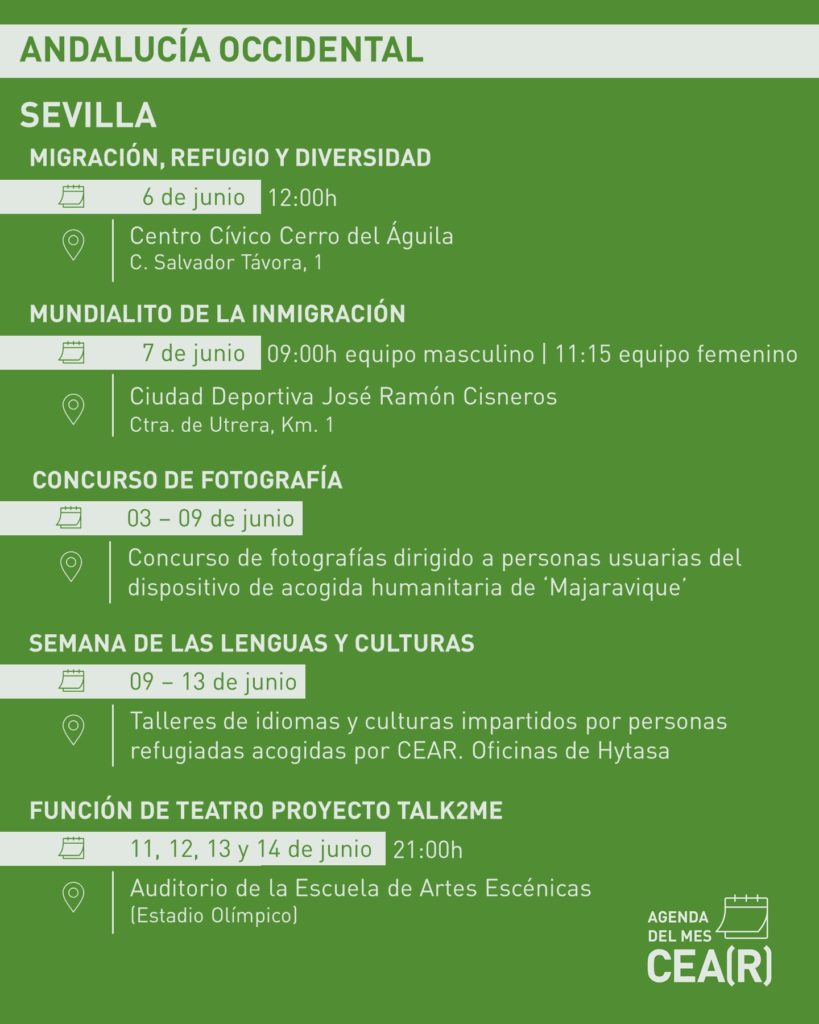 ANDALUCÍA OCCIDENTAL

SEVILLA

MIGRACIÓN, REFUGIO Y DIVERSIDAD

6 de junio 12:00h

Centro Cívico Cerro del Águila
C. Salvador Távora, 1

MUNDIALITO DE LA INMIGRACIÓN

7 de junio 09:00h equipo masculino | 11:15 equipo femenino

Ciudad Deportiva José Ramón Cisneros
Ctra. de Utrera, Km. 1

CONCURSO DE FOTOGRAFÍA

03 – 09 de junio

Concurso de fotografías dirigido a personas usuarias del dispositivo de acogida humanitaria de 'Majaravique'

SEMANA DE LAS LENGUAS Y CULTURAS

09 – 13 de junio

Talleres de idiomas y culturas impartidos por personas refugiadas acogidas por CEAR. Oficinas de Hytasa

FUNCIÓN DE TEATRO PROYECTO TALK2ME

11, 12, 13 y 14 de junio 21:00h

Auditorio de la Escuela de Artes Escénicas
(Estadio Olímpico)

AGENDA DEL MES
CEA(R)